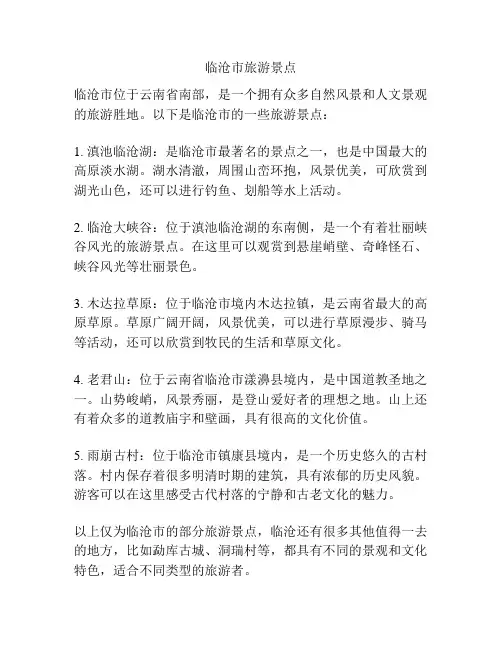 临沧市旅游景点

临沧市位于云南省南部，是一个拥有众多自然风景和人文景观的旅游胜地。以下是临沧市的一些旅游景点：

1. 滇池临沧湖：是临沧市最著名的景点之一，也是中国最大的高原淡水湖。湖水清澈，周围山峦环抱，风景优美，可欣赏到湖光山色，还可以进行钓鱼、划船等水上活动。

2. 临沧大峡谷：位于滇池临沧湖的东南侧，是一个有着壮丽峡谷风光的旅游景点。在这里可以观赏到悬崖峭壁、奇峰怪石、峡谷风光等壮丽景色。

3. 木达拉草原：位于临沧市境内木达拉镇，是云南省最大的高原草原。草原广阔开阔，风景优美，可以进行草原漫步、骑马等活动，还可以欣赏到牧民的生活和草原文化。

4. 老君山：位于云南省临沧市漾濞县境内，是中国道教圣地之一。山势峻峭，风景秀丽，是登山爱好者的理想之地。山上还有着众多的道教庙宇和壁画，具有很高的文化价值。

5. 雨崩古村：位于临沧市镇康县境内，是一个历史悠久的古村落。村内保存着很多明清时期的建筑，具有浓郁的历史风貌。游客可以在这里感受古代村落的宁静和古老文化的魅力。

以上仅为临沧市的部分旅游景点，临沧还有很多其他值得一去的地方，比如勐库古城、洞瑞村等，都具有不同的景观和文化特色，适合不同类型的旅游者。